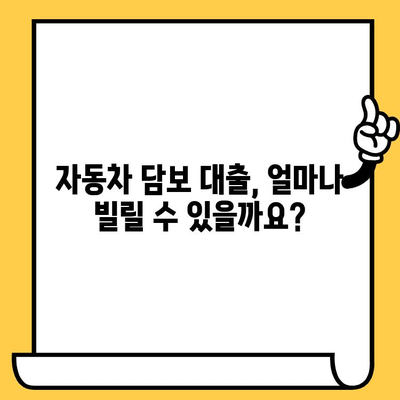 자동차 담보 대출, 얼마나 빌릴 수 있을까요?